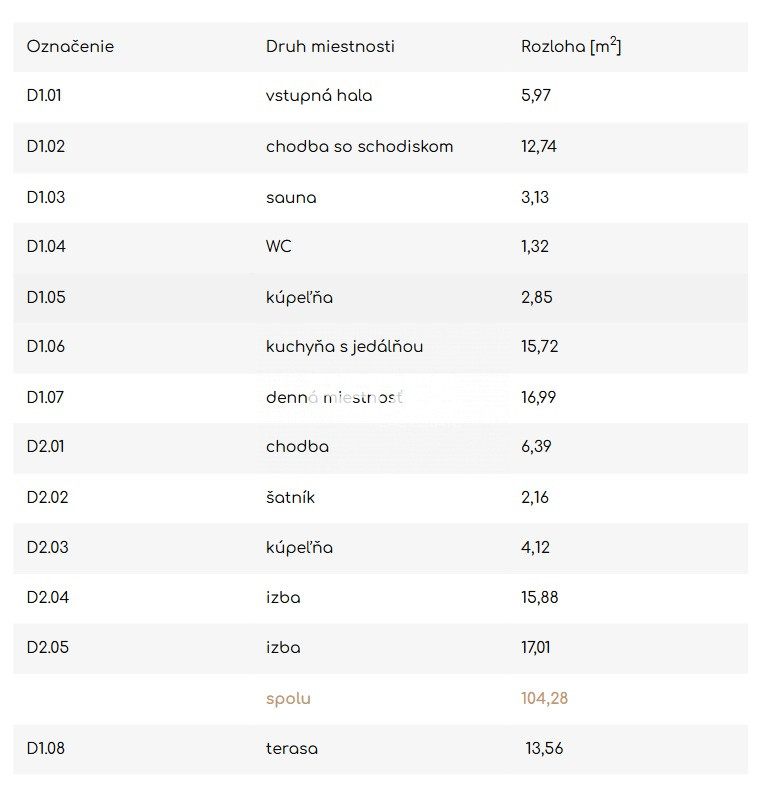 | Označenie | Druh miestnosti | Rozloha [$m^2$] |
|---|---|---|
| D1.01 | vstupná hala | 5,97 |
| D1.02 | chodba so schodiskom | 12,74 |
| D1.03 | sauna | 3,13 |
| D1.04 | WC | 1,32 |
| D1.05 | kúpeľňa | 2,85 |
| D1.06 | kuchyňa s jedálňou | 15,72 |
| D1.07 | denná miestnosť | 16,99 |
| D2.01 | chodba | 6,39 |
| D2.02 | šatník | 2,16 |
| D2.03 | kúpeľňa | 4,12 |
| D2.04 | izba | 15,88 |
| D2.05 | izba | 17,01 |
| | spolu | 104,28 |
| D1.08 | terasa | 13,56 |